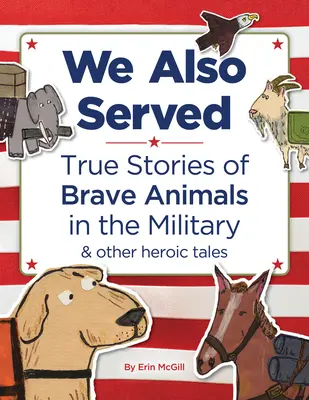 We Also Served

True Stories of Brave Animals in the Military

& other heroic tales

By Erin McGill